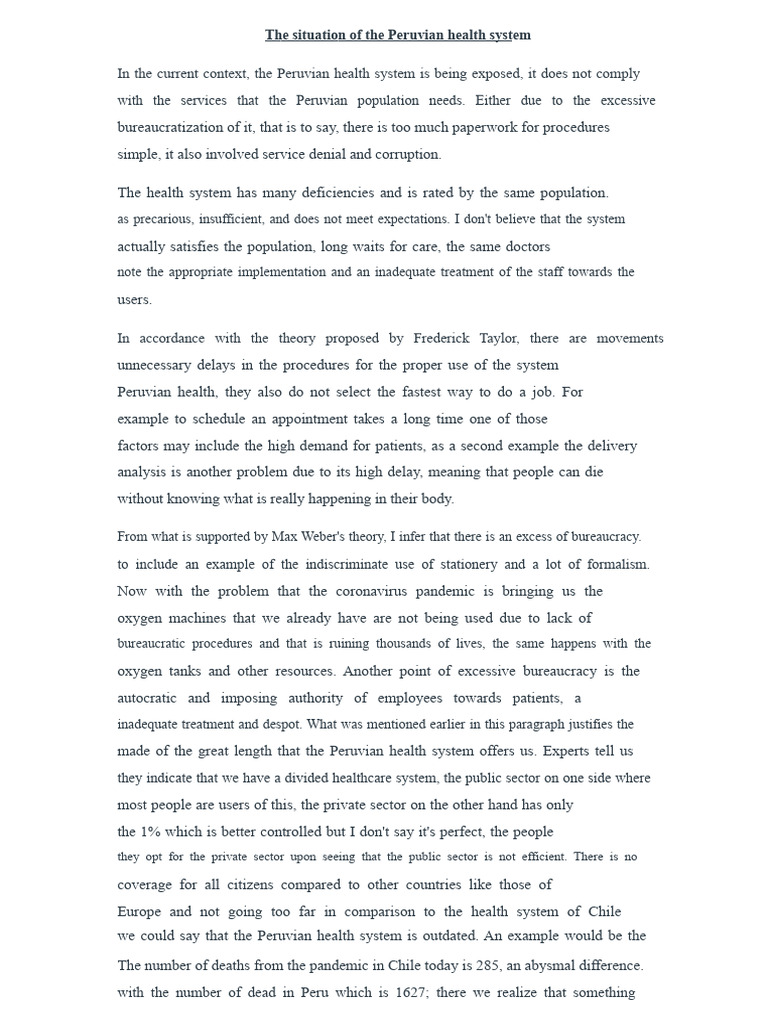 The situation of the Peruvian health system

In the current context, the Peruvian health system is being exposed, it does not comply with the services that the Peruvian population needs. Either due to the excessive bureaucratization of it, that is to say, there is too much paperwork for procedures simple, it also involved service denial and corruption.

The health system has many deficiencies and is rated by the same population. as precarious, insufficient, and does not meet expectations. I don't believe that the system actually satisfies the population, long waits for care, the same doctors note the appropriate implementation and an inadequate treatment of the staff towards the users.

In accordance with the theory proposed by Frederick Taylor, there are movements unnecessary delays in the procedures for the proper use of the system Peruvian health, they also do not select the fastest way to do a job. For example to schedule an appointment takes a long time one of those factors may include the high demand for patients, as a second example the delivery analysis is another problem due to its high delay, meaning that people can die without knowing what is really happening in their body.

From what is supported by Max Weber's theory, I infer that there is an excess of bureaucracy. to include an example of the indiscriminate use of stationery and a lot of formalism. Now with the problem that the coronavirus pandemic is bringing us the oxygen machines that we already have are not being used due to lack of bureaucratic procedures and that is ruining thousands of lives, the same happens with the oxygen tanks and other resources. Another point of excessive bureaucracy is the autocratic and imposing authority of employees towards patients, a inadequate treatment and despot. What was mentioned earlier in this paragraph justifies the made of the great length that the Peruvian health system offers us. Experts tell us they indicate that we have a divided healthcare system, the public sector on one side where most people are users of this, the private sector on the other hand has only the 1% which is better controlled but I don't say it's perfect, the people they opt for the private sector upon seeing that the public sector is not efficient. There is no coverage for all citizens compared to other countries like those of Europe and not going too far in comparison to the health system of Chile we could say that the Peruvian health system is outdated. An example would be the The number of deaths from the pandemic in Chile today is 285, an abysmal difference. with the number of dead in Peru which is 1627; there we realize that something